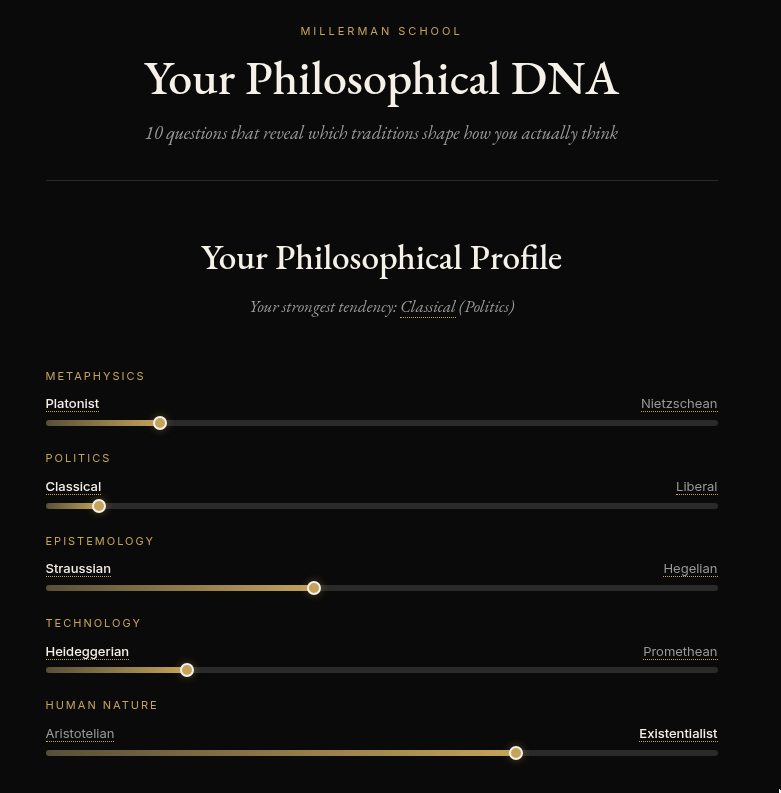 MILLERMAN SCHOOL

Your Philosophical DNA

10 questions that reveal which traditions shape how you actually think

Your Philosophical Profile

Your strongest tendency: Classical (Politics)

METAPHYSICS

Platonist

Nietzschean

POLITICS

Classical

Liberal

EPISTEMOLOGY

Straussian

Hegelian

TECHNOLOGY

Heideggerian

Promethean

HUMAN NATURE

Aristotelian

Existentialist